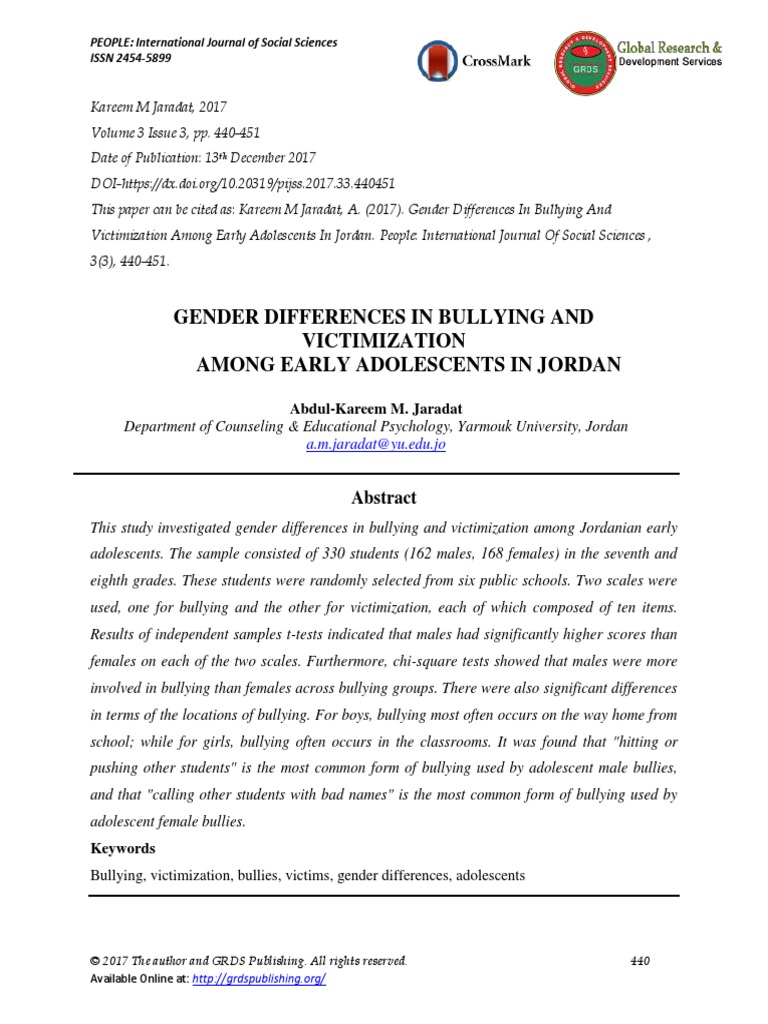 PEOPLE: International Journal of Social Sciences
ISSN 2454-5899

CrossMark

GRDS Global Research & Development Services

Kareem M Jaradat, 2017
Volume 3 Issue 3, pp. 440-451
Date of Publication: 13th December 2017
DOI-https://dx.doi.org/10.20319/pijss.2017.33.440451
This paper can be cited as: Kareem M Jaradat, A. (2017). Gender Differences In Bullying And Victimization Among Early Adolescents In Jordan. People: International Journal Of Social Sciences , 3(3), 440-451.

GENDER DIFFERENCES IN BULLYING AND VICTIMIZATION AMONG EARLY ADOLESCENTS IN JORDAN

Abdul-Kareem M. Jaradat
Department of Counseling & Educational Psychology, Yarmouk University, Jordan
a.m.jaradat@yu.edu.jo

Abstract

This study investigated gender differences in bullying and victimization among Jordanian early adolescents. The sample consisted of 330 students (162 males, 168 females) in the seventh and eighth grades. These students were randomly selected from six public schools. Two scales were used, one for bullying and the other for victimization, each of which composed of ten items. Results of independent samples t-tests indicated that males had significantly higher scores than females on each of the two scales. Furthermore, chi-square tests showed that males were more involved in bullying than females across bullying groups. There were also significant differences in terms of the locations of bullying. For boys, bullying most often occurs on the way home from school; while for girls, bullying often occurs in the classrooms. It was found that "hitting or pushing other students" is the most common form of bullying used by adolescent male bullies, and that "calling other students with bad names" is the most common form of bullying used by adolescent female bullies.

Keywords

Bullying, victimization, bullies, victims, gender differences, adolescents

© 2017 The author and GRDS Publishing. All rights reserved.
440
Available Online at: http://grdspublishing.org/